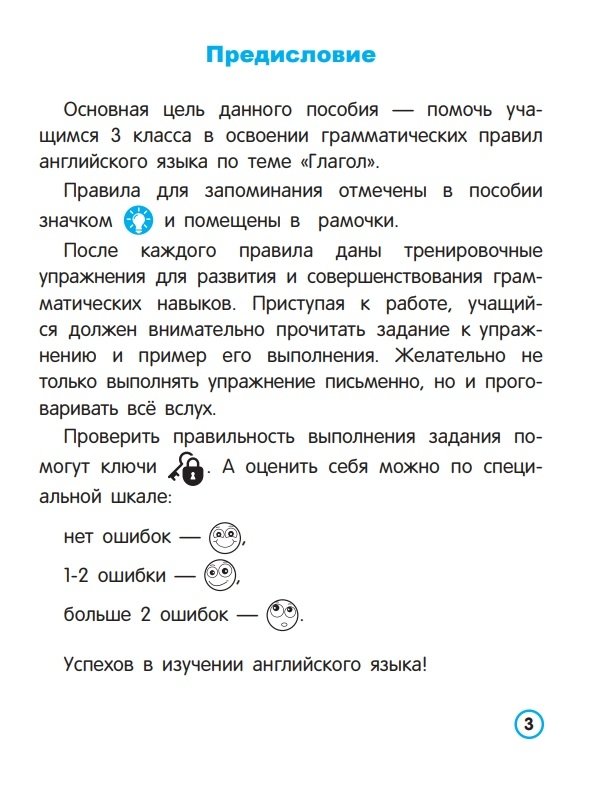 Предисловие

Основная цель данного пособия — помочь учащимся 3 класса в освоении грамматических правил английского языка по теме «Глагол».

Правила для запоминания отмечены в пособии значком и помещены в рамочки.

После каждого правила даны тренировочные упражнения для развития и совершенствования грамматических навыков. Приступая к работе, учащийся должен внимательно прочитать задание к упражнению и пример его выполнения. Желательно не только выполнять упражнение письменно, но и проговаривать всё вслух.

Проверить правильность выполнения задания помогут ключи . А оценить себя можно по специальной шкале:

нет ошибок — ,

1-2 ошибки — ,

больше 2 ошибок — .

Успехов в изучении английского языка!

3